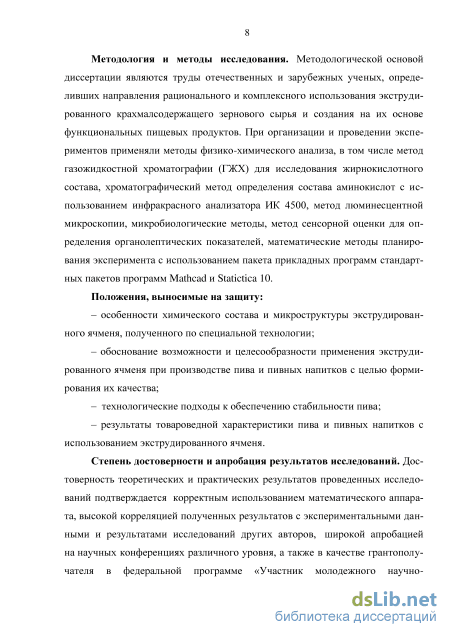 8

**Методология и методы исследования.** Методологической основой диссертации являются труды отечественных и зарубежных ученых, определивших направления рационального и комплексного использования экструдированного крахмалсодержащего зернового сырья и создания на их основе функциональных пищевых продуктов. При организации и проведении экспериментов применяли методы физико-химического анализа, в том числе метод газожидкостной хроматографии (ГЖХ) для исследования жирнокислотного состава, хроматографический метод определения состава аминокислот с использованием инфракрасного анализатора ИК 4500, метод люминесцентной микроскопии, микробиологические методы, метод сенсорной оценки для определения органолептических показателей, математические методы планирования эксперимента с использованием пакета прикладных программ стандартных пакетов программ Mathcad и Statictica 10.

**Положения, выносимые на защиту:**

– особенности химического состава и микроструктуры экструдированного ячменя, полученного по специальной технологии;

– обоснование возможности и целесообразности применения экструдированного ячменя при производстве пива и пивных напитков с целью формирования их качества;

– технологические подходы к обеспечению стабильности пива;

– результаты товароведной характеристики пива и пивных напитков с использованием экструдированного ячменя.

**Степень достоверности и апробация результатов исследований.** Достоверность теоретических и практических результатов проведенных исследований подтверждается корректным использованием математического аппарата, высокой корреляцией полученных результатов с экспериментальными данными и результатами исследований других авторов, широкой апробацией на научных конференциях различного уровня, а также в качестве грантополучателя в федеральной программе «Участник молодежного научно-

dsLib.net
библиотека диссертаций